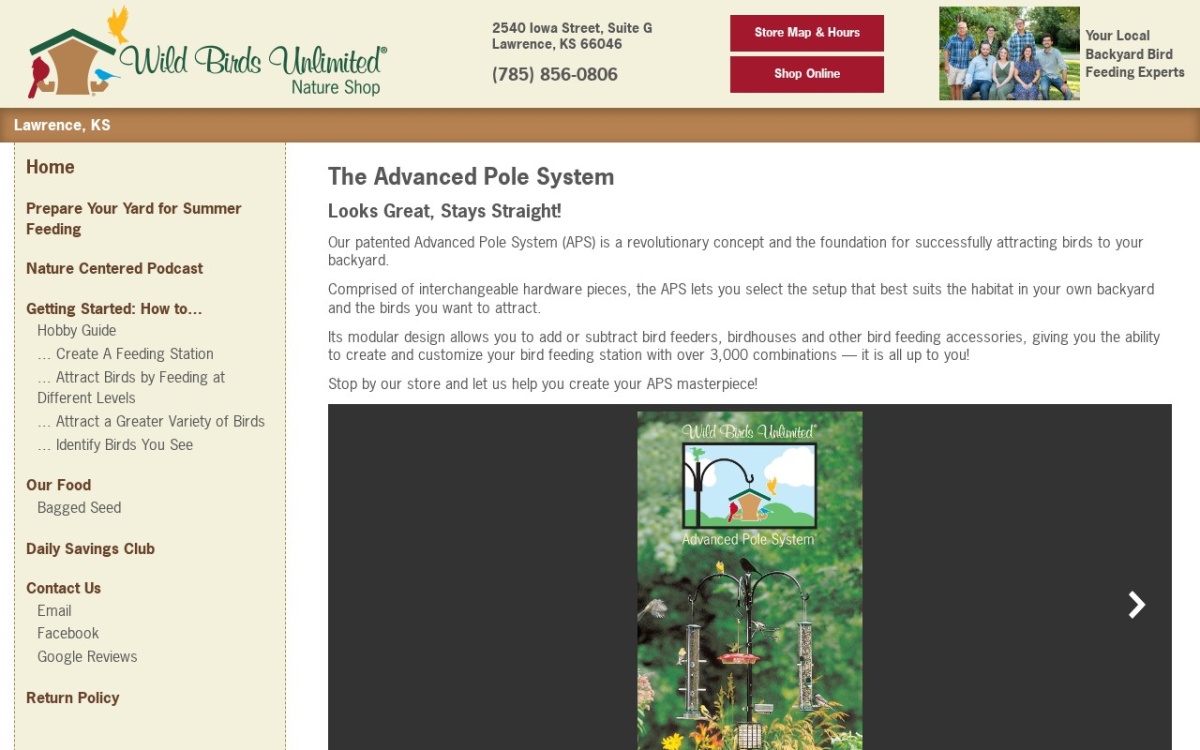 Wild Birds Unlimited®
Nature Shop

2540 Iowa Street, Suite G
Lawrence, KS 66046

(785) 856-0806

Store Map & Hours

Shop Online

Your Local Backyard Bird Feeding Experts

Lawrence, KS

Home

Prepare Your Yard for Summer Feeding

Nature Centered Podcast

Getting Started: How to...
Hobby Guide
... Create A Feeding Station
... Attract Birds by Feeding at Different Levels
... Attract a Greater Variety of Birds
... Identify Birds You See

Our Food
Bagged Seed

Daily Savings Club

Contact Us
Email
Facebook
Google Reviews

Return Policy

The Advanced Pole System

Looks Great, Stays Straight!

Our patented Advanced Pole System (APS) is a revolutionary concept and the foundation for successfully attracting birds to your backyard.

Comprised of interchangeable hardware pieces, the APS lets you select the setup that best suits the habitat in your own backyard and the birds you want to attract.

Its modular design allows you to add or subtract bird feeders, birdhouses and other bird feeding accessories, giving you the ability to create and customize your bird feeding station with over 3,000 combinations — it is all up to you!

Stop by our store and let us help you create your APS masterpiece!

Wild Birds Unlimited®
Advanced Pole System